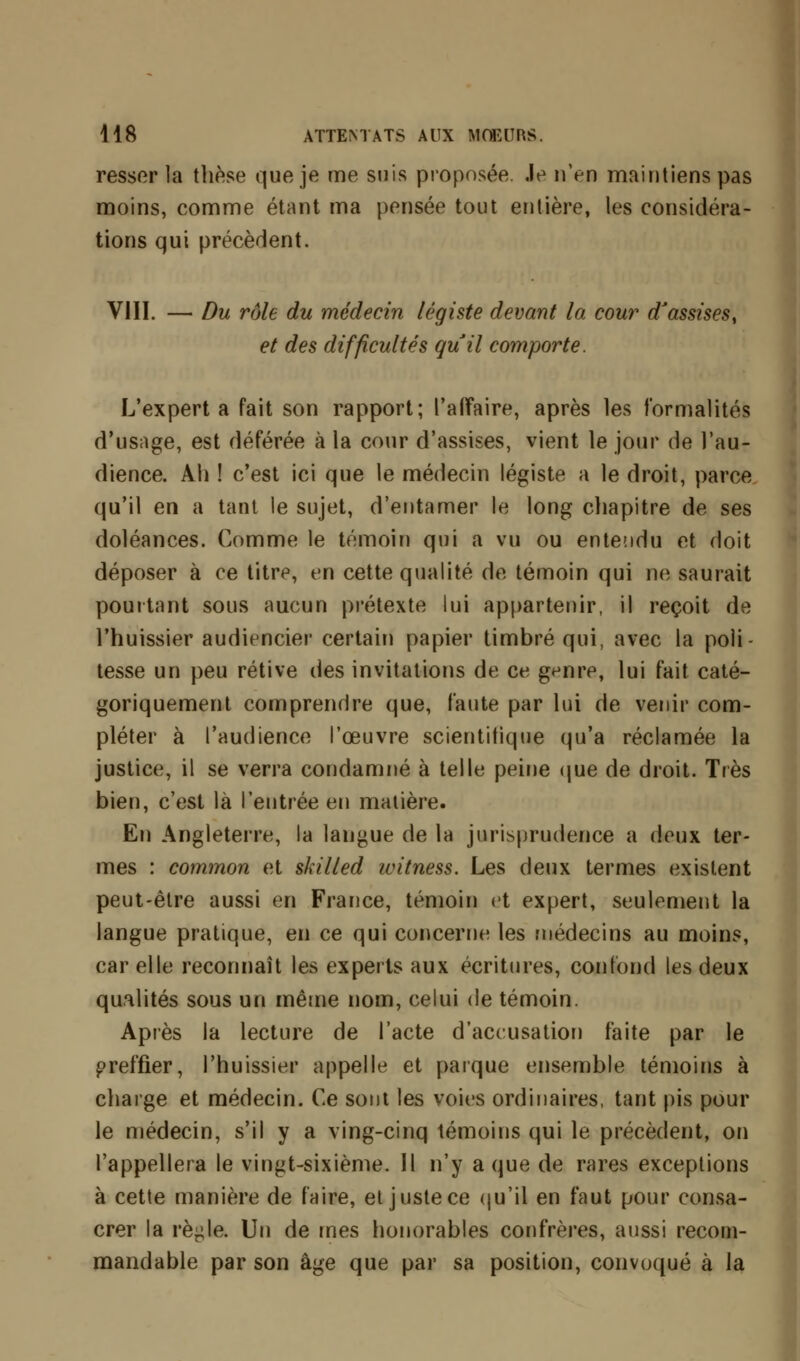 118 ATTENTATS AUX MŒURS.

resser la thèse que je me suis proposée. Je n'en maintiens pas moins, comme étant ma pensée tout entière, les considérations qui précèdent.

VIII. — Du rôle du médecin légiste devant la cour d'assises, et des difficultés qu'il comporte.

L'expert a fait son rapport; l'affaire, après les formalités d'usage, est déférée à la cour d'assises, vient le jour de l'audience. Ah ! c'est ici que le médecin légiste a le droit, parce qu'il en a tant le sujet, d'entamer le long chapitre de ses doléances. Comme le témoin qui a vu ou entendu et doit déposer à ce titre, en cette qualité de témoin qui ne saurait pourtant sous aucun prétexte lui appartenir, il reçoit de l'huissier audiencier certain papier timbré qui, avec la politesse un peu rétive des invitations de ce genre, lui fait catégoriquement comprendre que, faute par lui de venir compléter à l'audience l'œuvre scientifique qu'a réclamée la justice, il se verra condamné à telle peine que de droit. Très bien, c'est là l'entrée en matière.

En Angleterre, la langue de la jurisprudence a deux termes : common et skilled witness. Les deux termes existent peut-être aussi en France, témoin et expert, seulement la langue pratique, en ce qui concerne les médecins au moins, car elle reconnaît les experts aux écritures, confond les deux qualités sous un même nom, celui de témoin.

Après la lecture de l'acte d'accusation faite par le greffier, l'huissier appelle et parque ensemble témoins à charge et médecin. Ce sont les voies ordinaires, tant pis pour le médecin, s'il y a ving-cinq témoins qui le précèdent, on l'appellera le vingt-sixième. Il n'y a que de rares exceptions à cette manière de faire, et juste ce qu'il en faut pour consacrer la règle. Un de mes honorables confrères, aussi recommandable par son âge que par sa position, convoqué à la